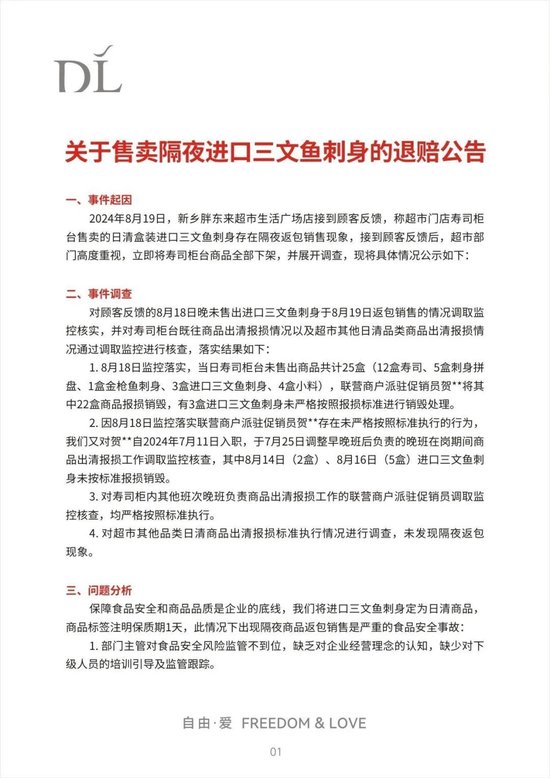 DL

关于售卖隔夜进口三文鱼刺身的退赔公告

一、事件起因

2024年8月19日，新乡胖东来超市生活广场店接到顾客反馈，称超市门店寿司柜台售卖的日清盒装进口三文鱼刺身存在隔夜返包销售现象，接到顾客反馈后，超市部门高度重视，立即将寿司柜台商品全部下架，并展开调查，现将具体情况公示如下：

二、事件调查

对顾客反馈的8月18日晚未售出进口三文鱼刺身于8月19日返包销售的情况调取监控核实，并对寿司柜台既往商品出清报损情况以及超市其他日清品类商品出清报损情况通过调取监控进行核查，落实结果如下：

1. 8月18日监控落实，当日寿司柜台未售出商品共计25盒（12盒寿司、5盒刺身拼盘、1盒金枪鱼刺身、3盒进口三文鱼刺身、4盒小料），联营商户派驻促销员贺**将其中22盒商品报损销毁，有3盒进口三文鱼刺身未严格按照报损标准进行销毁处理。

2. 因8月18日监控落实联营商户派驻促销员贺**存在未严格按照标准执行的行为，我们又对贺**自2024年7月11日入职，于7月25日调整早晚班后负责的晚班在岗期间商品出清报损工作调取监控核查，其中8月14日（2盒）、8月16日（5盒）进口三文鱼刺身未按标准报损销毁。

3. 对寿司柜内其他班次晚班负责商品出清报损工作的联营商户派驻促销员调取监控核查，均严格按照标准执行。

4. 对超市其他品类日清商品出清报损标准执行情况进行调查，未发现隔夜返包现象。

三、问题分析

保障食品安全和商品品质是企业的底线，我们将进口三文鱼刺身定为日清商品，商品标签注明保质期1天，此情况下出现隔夜商品返包销售是严重的食品安全事故：

1. 部门主管对食品安全风险监管不到位，缺乏对企业经营理念的认知，缺少对下级人员的培训引导及监管跟踪。

自由·爱 FREEDOM & LOVE

01